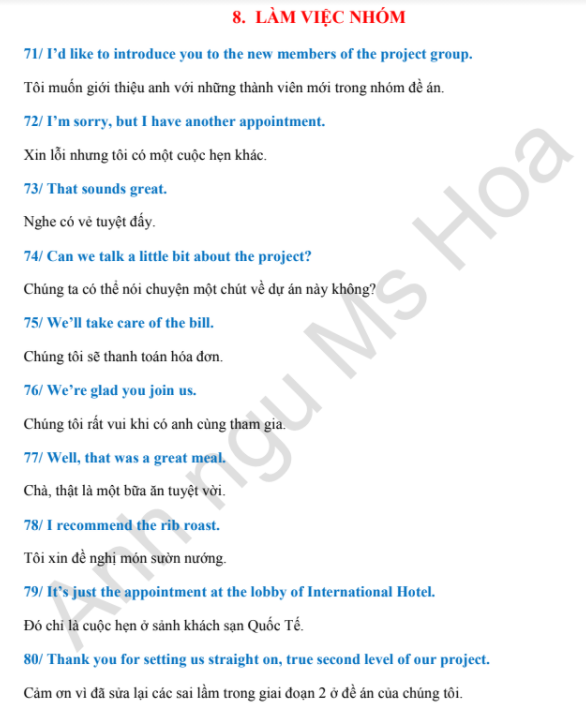 8. LÀM VIỆC NHÓM

71/ I'd like to introduce you to the new members of the project group.

Tôi muốn giới thiệu anh với những thành viên mới trong nhóm đề án.

72/ I'm sorry, but I have another appointment.

Xin lỗi nhưng tôi có một cuộc hẹn khác.

73/ That sounds great.

Nghe có vẻ tuyệt đấy.

74/ Can we talk a little bit about the project?

Chúng ta có thể nói chuyện một chút về dự án này không?

75/ We'll take care of the bill.

Chúng tôi sẽ thanh toán hóa đơn.

76/ We're glad you join us.

Chúng tôi rất vui khi có anh cùng tham gia.

77/ Well, that was a great meal.

Chà, thật là một bữa ăn tuyệt vời.

78/ I recommend the rib roast.

Tôi xin đề nghị món sườn nướng.

79/ It's just the appointment at the lobby of International Hotel.

Đó chỉ là cuộc hẹn ở sảnh khách sạn Quốc Tế.

80/ Thank you for setting us straight on, true second level of our project.

Cảm ơn vì đã sửa lại các sai lầm trong giai đoạn 2 ở đề án của chúng tôi.

Anh ngu Ms Hoa